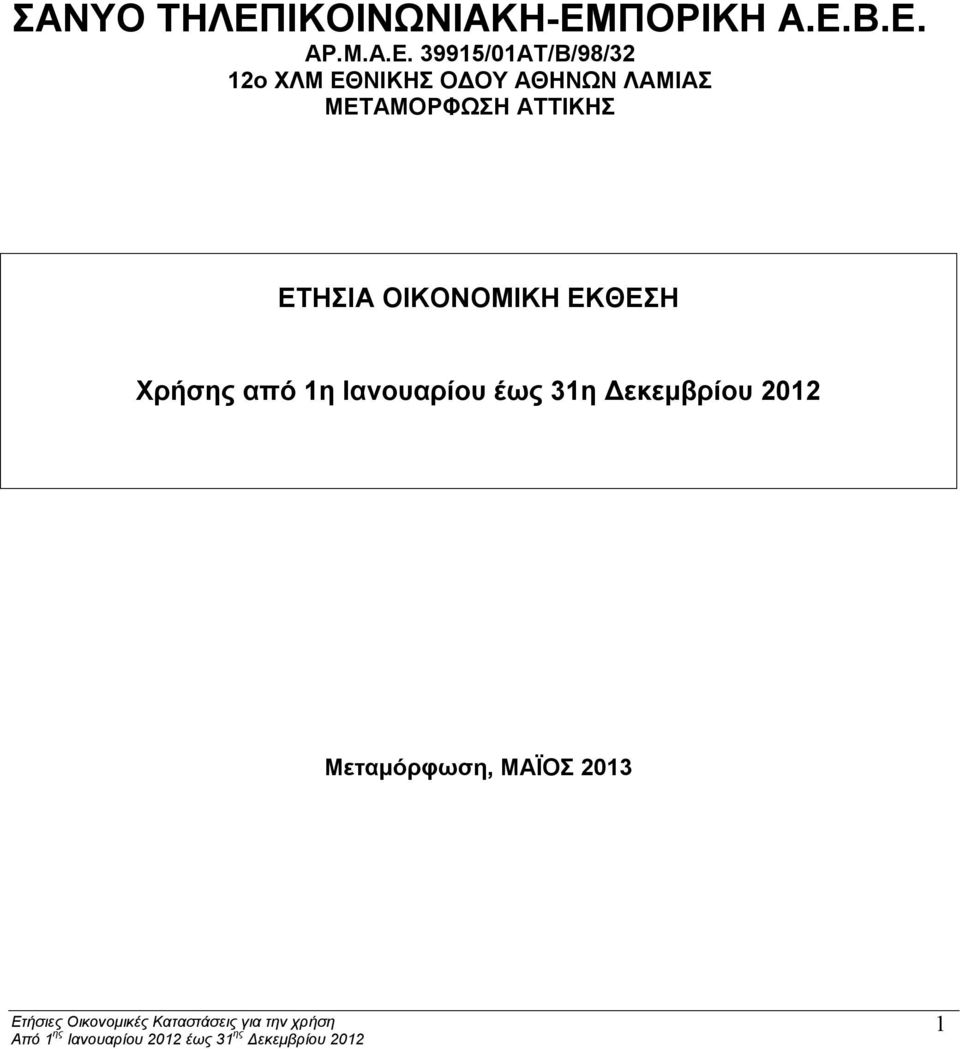 ΣΑΝΥΟ ΤΗΛΕΠΙΚΟΙΝΩΝΙΑΚΗ-ΕΜΠΟΡΙΚΗ Α.Ε.Β.Ε.
ΑΡ.Μ.Α.Ε. 39915/01ΑΤ/Β/98/32
12ο ΧΛΜ ΕΘΝΙΚΗΣ ΟΔΟΥ ΑΘΗΝΩΝ ΛΑΜΙΑΣ
ΜΕΤΑΜΟΡΦΩΣΗ ΑΤΤΙΚΗΣ

ΕΤΗΣΙΑ ΟΙΚΟΝΟΜΙΚΗ ΕΚΘΕΣΗ

Χρήσης από 1η Ιανουαρίου έως 31η Δεκεμβρίου 2012

Μεταμόρφωση, ΜΑΪΟΣ 2013

Ετήσιες Οικονομικές Καταστάσεις για την χρήση
Από 1$^{ης}$ Ιανουαρίου 2012 έως 31$^{ης}$ Δεκεμβρίου 2012

1